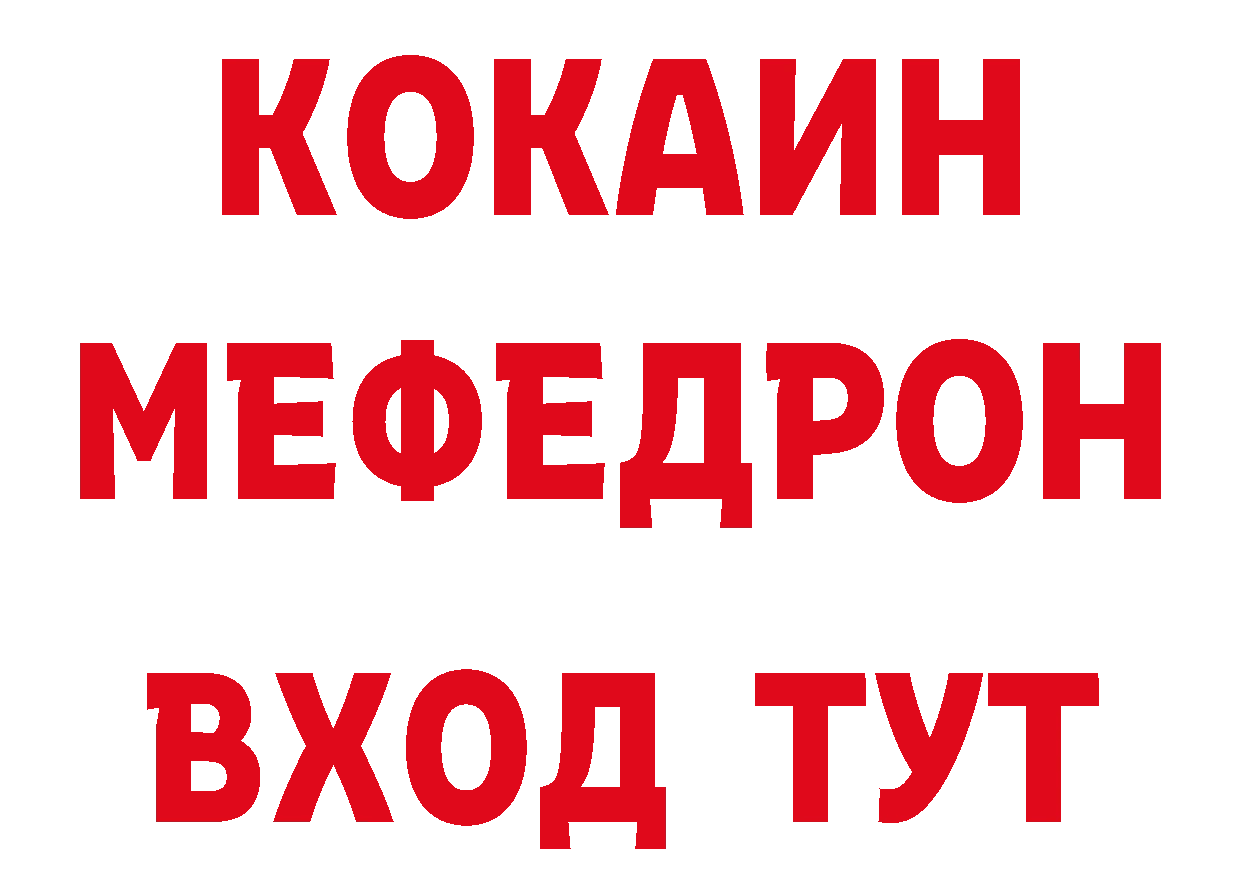 КОКАИН
МЕФЕДРОН
ВХОД ТУТ